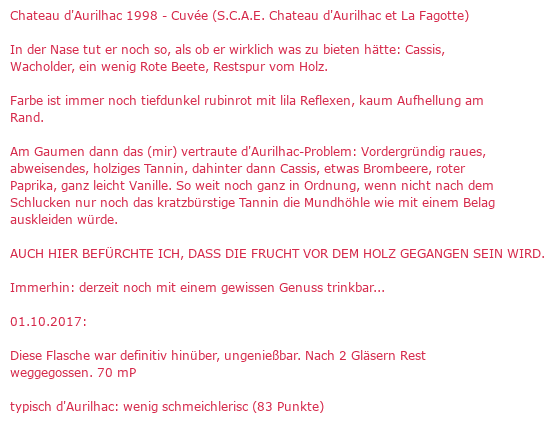 Chateau d'Aurilhac 1998 - Cuvée (S.C.A.E. Chateau d'Aurilhac et La Fagotte)

In der Nase tut er noch so, als ob er wirklich was zu bieten hätte: Cassis, Wacholder, ein wenig Rote Beete, Restspur vom Holz.

Farbe ist immer noch tiefdunkel rubinrot mit lila Reflexen, kaum Aufhellung am Rand.

Am Gaumen dann das (mir) vertraute d'Aurilhac-Problem: Vordergründig raues, abweisendes, holziges Tannin, dahinter dann Cassis, etwas Brombeere, roter Paprika, ganz leicht Vanille. So weit noch ganz in Ordnung, wenn nicht nach dem Schlucken nur noch das kratzbürstige Tannin die Mundhöhle wie mit einem Belag auskleiden würde.

AUCH HIER BEFÜRCHTE ICH, DASS DIE FRUCHT VOR DEM HOLZ GEGANGEN SEIN WIRD.

Immerhin: derzeit noch mit einem gewissen Genuss trinkbar...

01.10.2017:

Diese Flasche war definitiv hinüber, ungenießbar. Nach 2 Gläsern Rest weggegossen. 70 mP

typisch d'Aurilhac: wenig schmeichlerisc (83 Punkte)